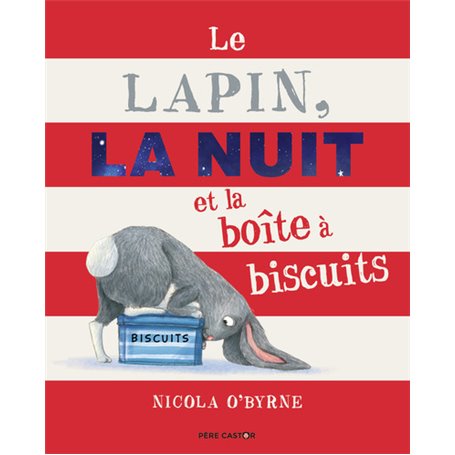 Le
LAPIN,
LA NUIT
et la
boîte à
biscuits

BISCUITS

NICOLA O'BYRNE

PÈRE CASTOR